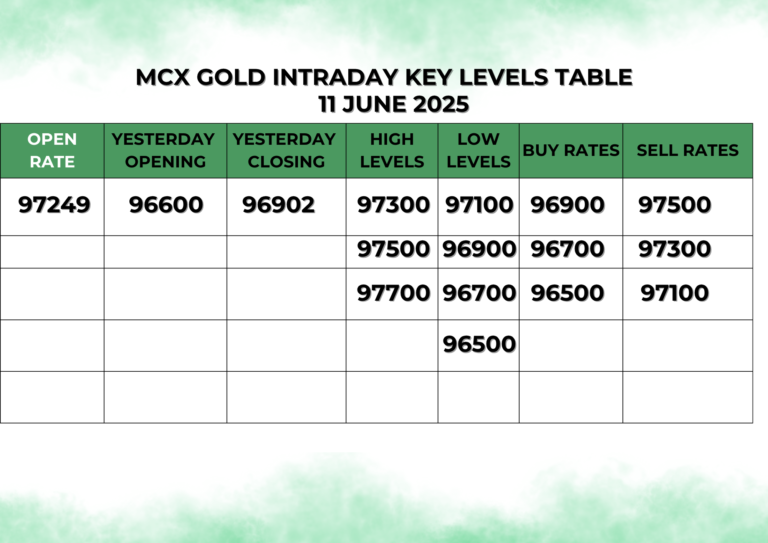 MCX GOLD INTRADAY KEY LEVELS TABLE
11 JUNE 2025

| OPEN RATE | YESTERDAY OPENING | YESTERDAY CLOSING | HIGH LEVELS | LOW LEVELS | BUY RATES | SELL RATES |
|---|---|---|---|---|---|---|
| 97249 | 96600 | 96902 | 97300 | 97100 | 96900 | 97500 |
| | | | 97500 | 96900 | 96700 | 97300 |
| | | | 97700 | 96700 | 96500 | 97100 |
| | | | | 96500 | | |
| | | | | | | |